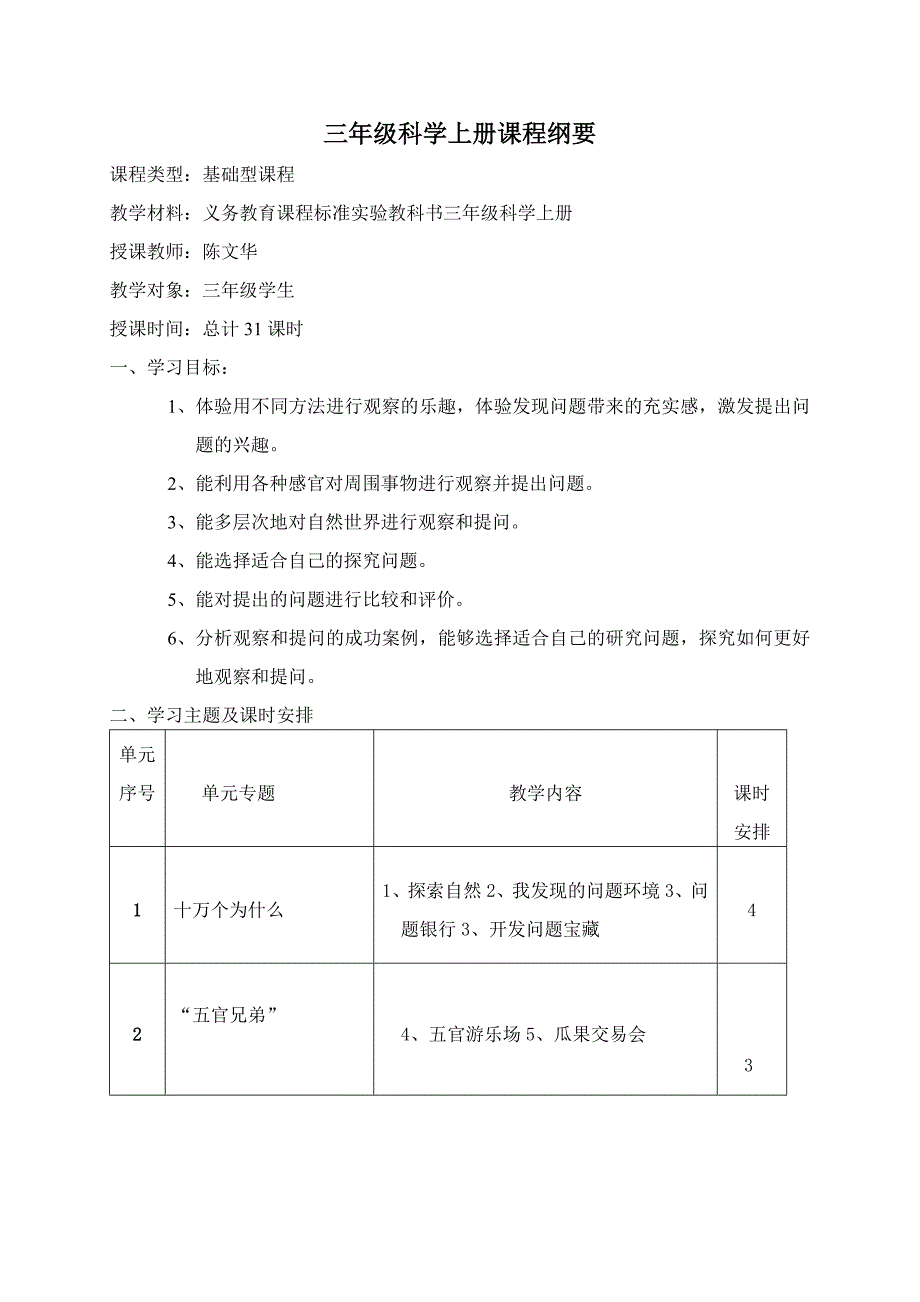 三年级科学上册课程纲要

课程类型：基础型课程

教学材料：义务教育课程标准实验教科书三年级科学上册

授课教师：陈文华

教学对象：三年级学生

授课时间：总计 31 课时

一、学习目标：

1、体验用不同方法进行观察的乐趣，体验发现问题带来的充实感，激发提出问题的兴趣。

2、能利用各种感官对周围事物进行观察并提出问题。

3、能多层次地对自然世界进行观察和提问。

4、能选择适合自己的探究问题。

5、能对提出的问题进行比较和评价。

6、分析观察和提问的成功案例，能够选择适合自己的研究问题，探究如何更好地观察和提问。

二、学习主题及课时安排

| 单元序号 | 单元专题 | 教学内容 | 课时安排 |
|---|---|---|---|
| 1 | 十万个为什么 | 1、探索自然 2、我发现的问题环境 3、问题银行 3、开发问题宝藏 | 4 |
| 2 | “五官兄弟” | 4、五官游乐场 5、瓜果交易会 | 3 |